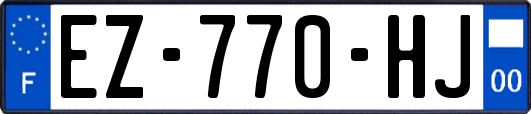 F
EZ-770-HJ
00